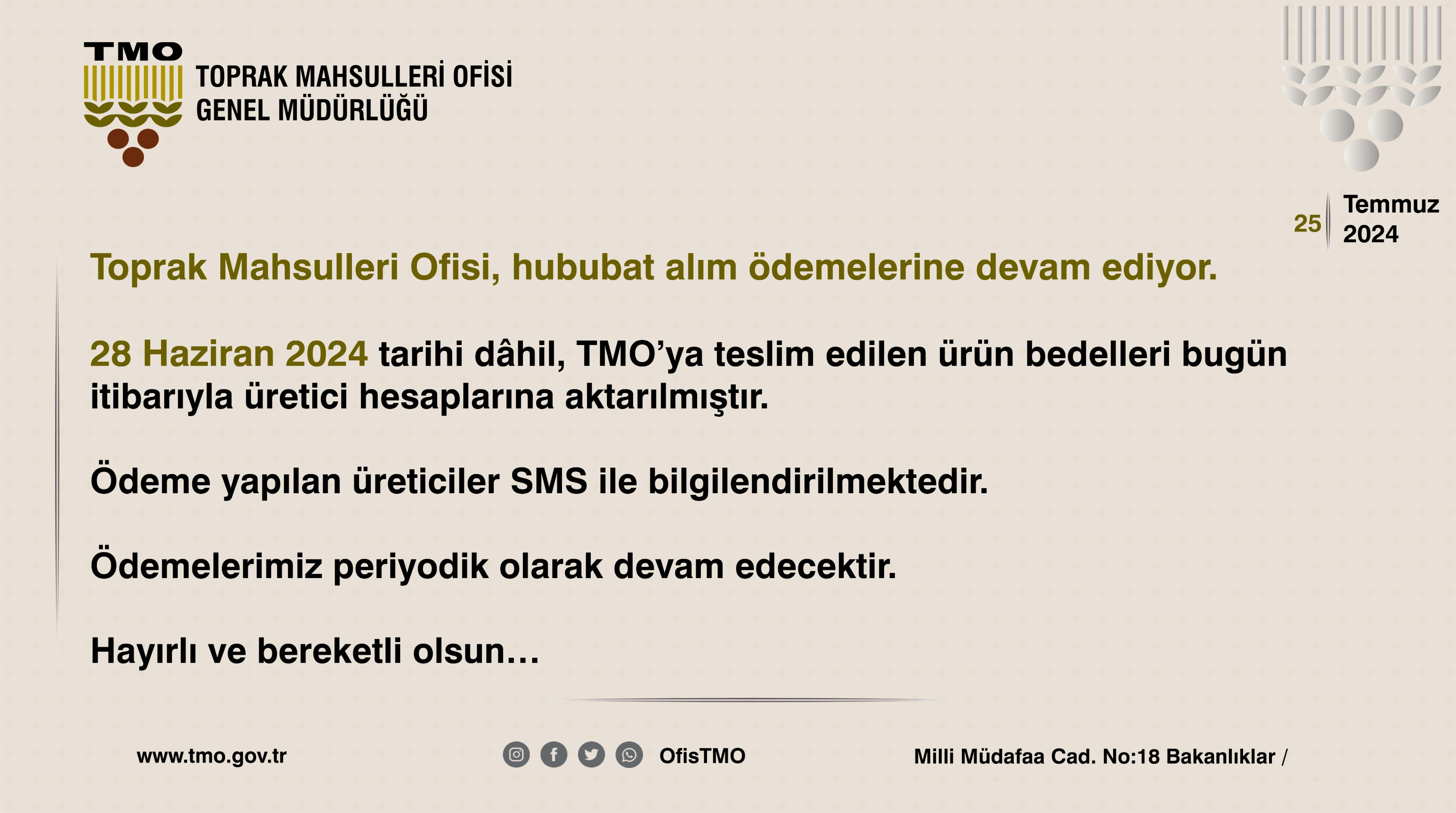 TMO
TOPRAK MAHSULLERİ OFİSİ
GENEL MÜDÜRLÜĞÜ

25 Temmuz 2024

Toprak Mahsulleri Ofisi, hububat alım ödemelerine devam ediyor.

28 Haziran 2024 tarihi dâhil, TMO'ya teslim edilen ürün bedelleri bugün itibarıyla üretici hesaplarına aktarılmıştır.

Ödeme yapılan üreticiler SMS ile bilgilendirilmektedir.

Ödemelerimiz periyodik olarak devam edecektir.

Hayırlı ve bereketli olsun…

www.tmo.gov.tr

OfisTMO

Milli Müdafaa Cad. No:18 Bakanlıklar /